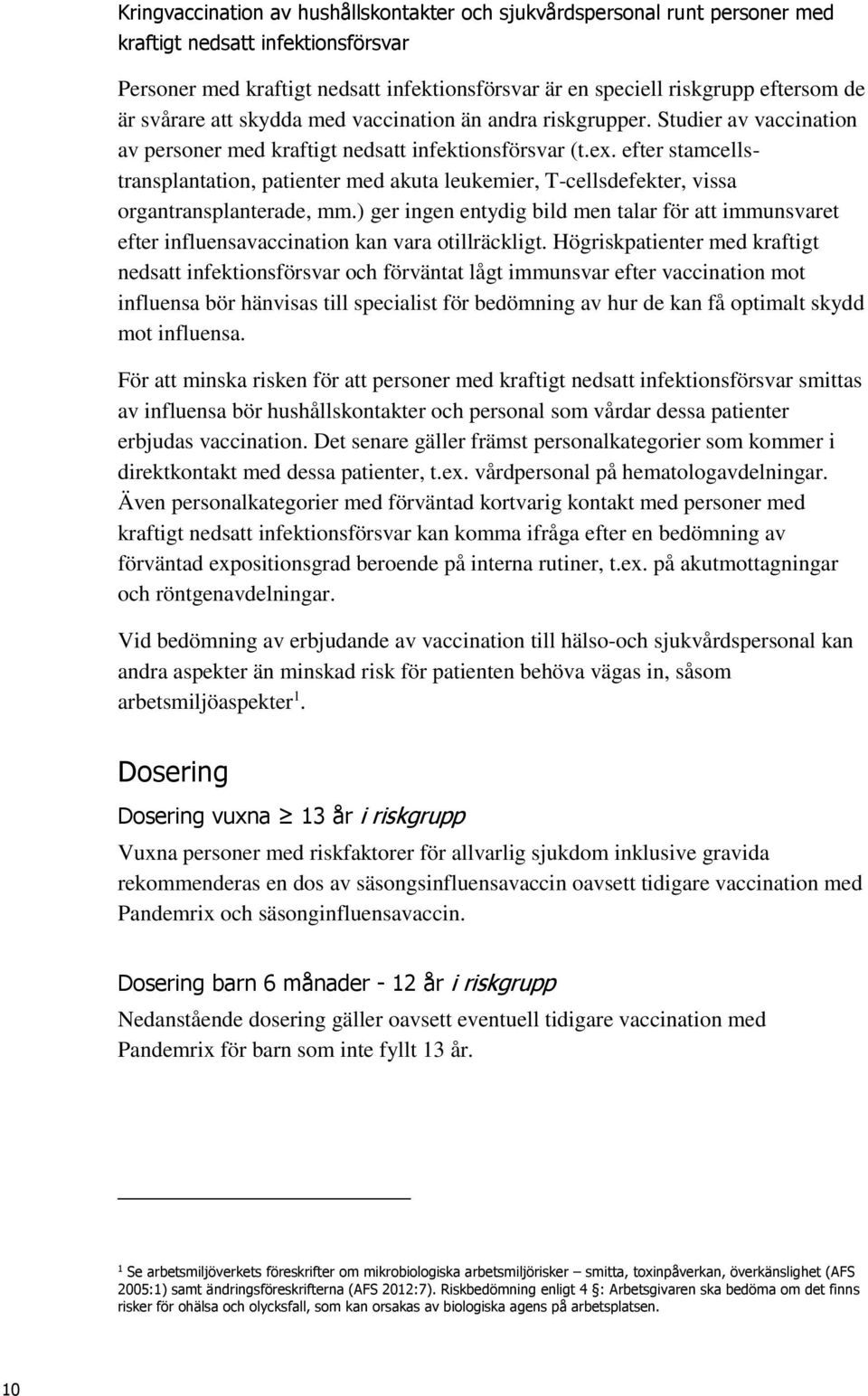 Kringvaccination av hushållskontakter och sjukvårdspersonal runt personer med kraftigt nedsatt infektionsförsvar

Personer med kraftigt nedsatt infektionsförsvar är en speciell riskgrupp eftersom de är svårare att skydda med vaccination än andra riskgrupper. Studier av vaccination av personer med kraftigt nedsatt infektionsförsvar (t.ex. efter stamcellstransplantation, patienter med akuta leukemier, T-cellsdefekter, vissa organtransplanterade, mm.) ger ingen entydig bild men talar för att immunsvaret efter influensavaccination kan vara otillräckligt. Högriskpatienter med kraftigt nedsatt infektionsförsvar och förväntat lågt immunsvar efter vaccination mot influensa bör hänvisas till specialist för bedömning av hur de kan få optimalt skydd mot influensa.

För att minska risken för att personer med kraftigt nedsatt infektionsförsvar smittas av influensa bör hushållskontakter och personal som vårdar dessa patienter erbjudas vaccination. Det senare gäller främst personalkategorier som kommer i direktkontakt med dessa patienter, t.ex. vårdpersonal på hematologavdelningar. Även personalkategorier med förväntad kortvarig kontakt med personer med kraftigt nedsatt infektionsförsvar kan komma ifråga efter en bedömning av förväntad expositionsgrad beroende på interna rutiner, t.ex. på akutmottagningar och röntgenavdelningar.

Vid bedömning av erbjudande av vaccination till hälso-och sjukvårdspersonal kan andra aspekter än minskad risk för patienten behöva vägas in, såsom arbetsmiljöaspekter$^1$.

Dosering

Dosering vuxna $\geq$ 13 år i riskgrupp

Vuxna personer med riskfaktorer för allvarlig sjukdom inklusive gravida rekommenderas en dos av säsongsinfluensavaccin oavsett tidigare vaccination med Pandemrix och säsonginfluensavaccin.

Dosering barn 6 månader - 12 år i riskgrupp

Nedanstående dosering gäller oavsett eventuell tidigare vaccination med Pandemrix för barn som inte fyllt 13 år.

$^1$ Se arbetsmiljöverkets föreskrifter om mikrobiologiska arbetsmiljörisker – smitta, toxinpåverkan, överkänslighet (AFS 2005:1) samt ändringsföreskrifterna (AFS 2012:7). Riskbedömning enligt 4 §: Arbetsgivaren ska bedöma om det finns risker för ohälsa och olycksfall, som kan orsakas av biologiska agens på arbetsplatsen.

10